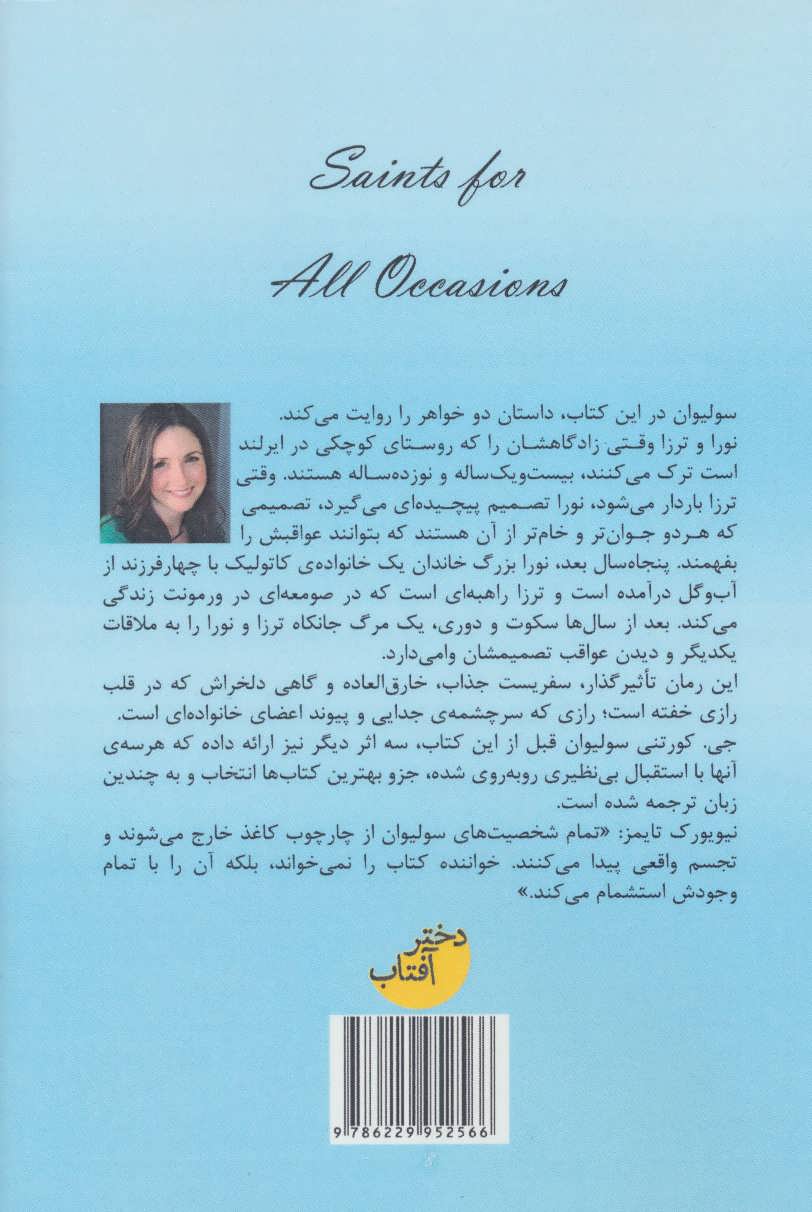 Saints for

All Occasions

سولیوان در این کتاب، داستان دو خواهر را روایت می‌کند. نورا و ترزا وقتی زادگاهشان را که روستای کوچکی در ایرلند است ترک می‌کنند، بیست‌ویک‌ساله و نوزده‌ساله هستند. وقتی ترزا باردار می‌شود، نورا تصمیم پیچیده‌ای می‌گیرد، تصمیمی که هردو جوان‌تر و خام‌تر از آن هستند که بتوانند عواقبش را بفهمند. پنجاه‌سال بعد، نورا بزرگ خاندان یک خانواده‌ی کاتولیک با چهارفرزند از آب‌وگل درآمده است و ترزا راهبه‌ای است که در صومعه‌ای در ورمونت زندگی می‌کند. بعد از سال‌ها سکوت و دوری، یک مرگ جانکاه ترزا و نورا را به ملاقات یکدیگر و دیدن عواقب تصمیمشان وامی‌دارد.

این رمان تأثیرگذار، سفریست جذاب، خارق‌العاده و گاهی دلخراش که در قلب رازی خفته است؛ رازی که سرچشمه‌ی جدایی و پیوند اعضای خانواده‌ای است.

جی. کورتنی سولیوان قبل از این کتاب، سه اثر دیگر نیز ارائه داده که هرسه‌ی آنها با استقبال بی‌نظیری روبه‌روی شده، جزو بهترین کتاب‌ها انتخاب و به چندین زبان ترجمه شده است.

نیویورک تایمز: «تمام شخصیت‌های سولیوان از چارچوب کاغذ خارج می‌شوند و تجسم واقعی پیدا می‌کنند. خواننده کتاب را نمی‌خواند، بلکه آن را با تمام وجودش استشمام می‌کند.»

دختر آفتاب

9 786229 952566